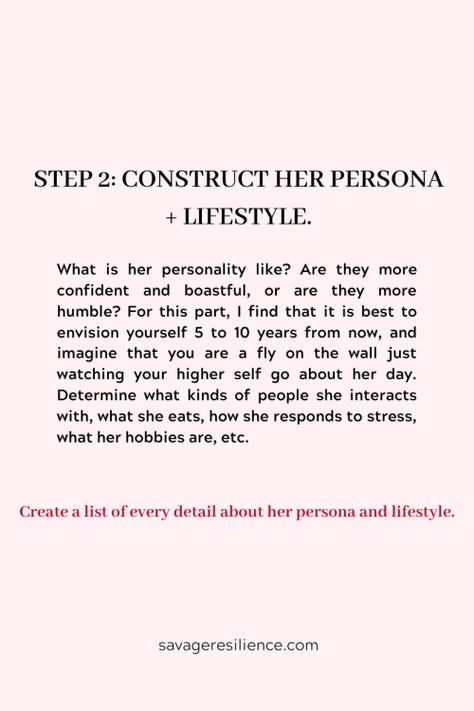 STEP 2: CONSTRUCT HER PERSONA + LIFESTYLE.

What is her personality like? Are they more confident and boastful, or are they more humble? For this part, I find that it is best to envision yourself 5 to 10 years from now, and imagine that you are a fly on the wall just watching your higher self go about her day. Determine what kinds of people she interacts with, what she eats, how she responds to stress, what her hobbies are, etc.

Create a list of every detail about her persona and lifestyle.

savageresilience.com